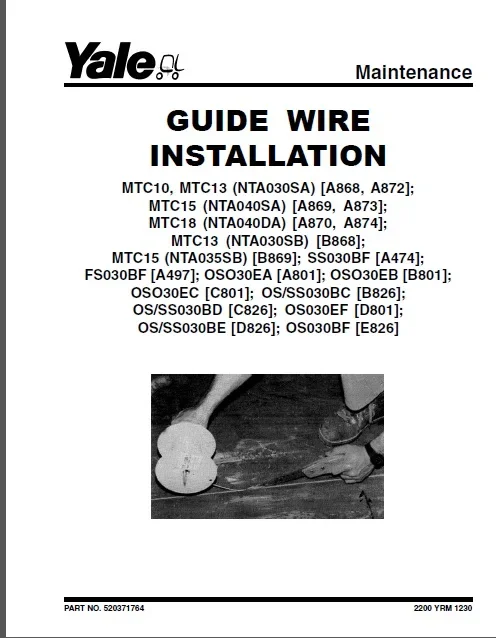 Yale

Maintenance

GUIDE WIRE INSTALLATION

MTC10, MTC13 (NTA030SA) [A868, A872];
MTC15 (NTA040SA) [A869, A873];
MTC18 (NTA040DA) [A870, A874];
MTC13 (NTA030SB) [B868];
MTC15 (NTA035SB) [B869]; SS030BF [A474];
FS030BF [A497]; OSO30EA [A801]; OSO30EB [B801];
OSO30EC [C801]; OS/SS030BC [B826];
OS/SS030BD [C826]; OS030EF [D801];
OS/SS030BE [D826]; OS030BF [E826]

PART NO. 520371764

2200 YRM 1230